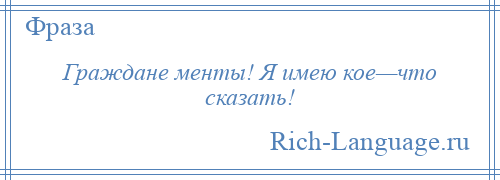 Фраза

Граждане менты! Я имею кое—что сказать!

Rich-Language.ru